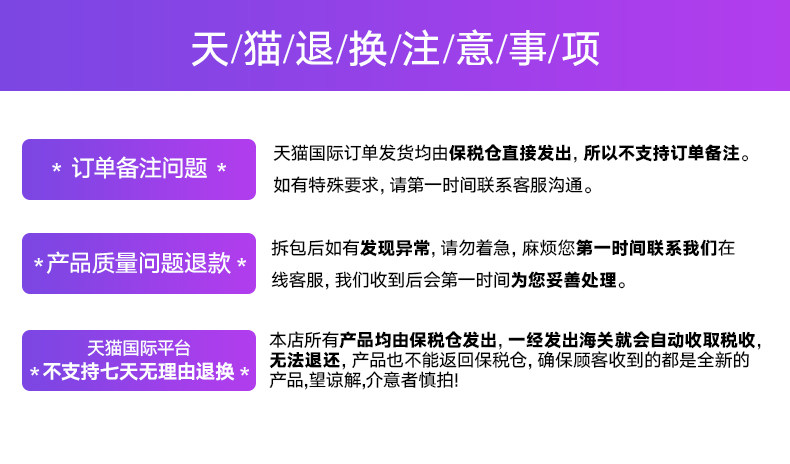 天/猫/退/换/注/意/事/项

* 订单备注问题 *

天猫国际订单发货均由保税仓直接发出，所以不支持订单备注。如有特殊要求，请第一时间联系客服沟通。

*产品质量问题退款*

拆包后如有发现异常，请勿着急，麻烦您第一时间联系我们在线客服，我们收到后会第一时间为您妥善处理。

天猫国际平台
*不支持七天无理由退换*

本店所有产品均由保税仓发出，一经发出海关就会自动收取税收，无法退还，产品也不能返回保税仓，确保顾客收到的都是全新的产品,望谅解,介意者慎拍!